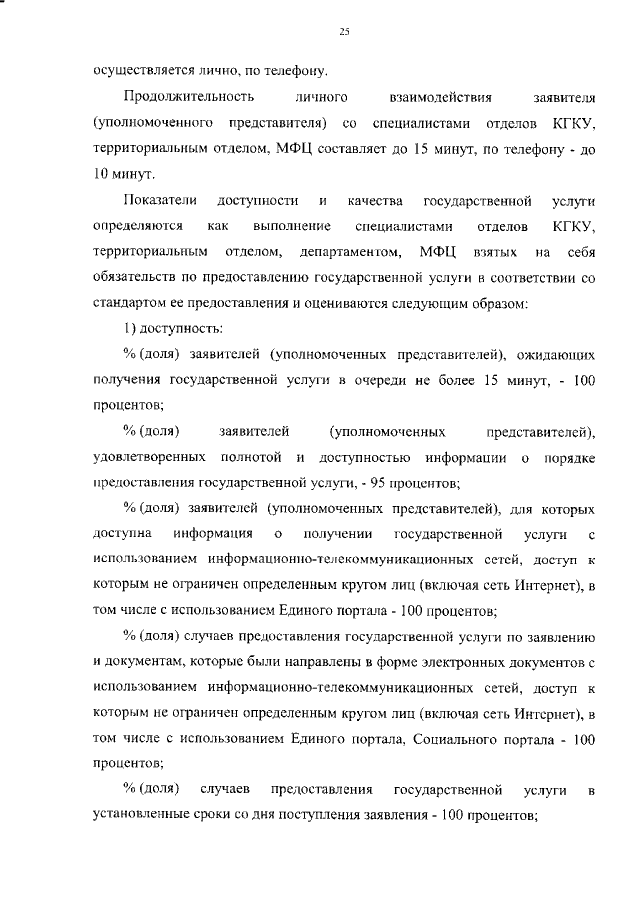 25

осуществляется лично, по телефону.

Продолжительность личного взаимодействия заявителя (уполномоченного представителя) со специалистами отделов КГКУ, территориальным отделом, МФЦ составляет до 15 минут, по телефону - до 10 минут.

Показатели доступности и качества государственной услуги определяются как выполнение специалистами отделов КГКУ, территориальным отделом, департаментом, МФЦ взятых на себя обязательств по предоставлению государственной услуги в соответствии со стандартом ее предоставления и оцениваются следующим образом:

1) доступность:

% (доля) заявителей (уполномоченных представителей), ожидающих получения государственной услуги в очереди не более 15 минут, - 100 процентов;

% (доля) заявителей (уполномоченных представителей), удовлетворенных полнотой и доступностью информации о порядке предоставления государственной услуги, - 95 процентов;

% (доля) заявителей (уполномоченных представителей), для которых доступна информация о получении государственной услуги с использованием информационно-телекоммуникационных сетей, доступ к которым не ограничен определенным кругом лиц (включая сеть Интернет), в том числе с использованием Единого портала - 100 процентов;

% (доля) случаев предоставления государственной услуги по заявлению и документам, которые были направлены в форме электронных документов с использованием информационно-телекоммуникационных сетей, доступ к которым не ограничен определенным кругом лиц (включая сеть Интернет), в том числе с использованием Единого портала, Социального портала - 100 процентов;

% (доля) случаев предоставления государственной услуги в установленные сроки со дня поступления заявления - 100 процентов;